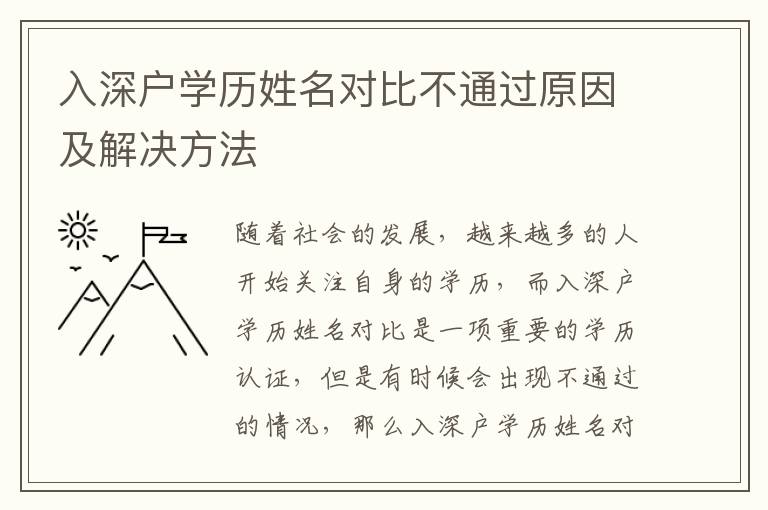 入深户学历姓名对比不通过原因及解决方法

随着社会的发展，越来越多的人开始关注自身的学历，而入深户学历姓名对比是一项重要的学历认证，但是有时候会出现不通过的情况，那么入深户学历姓名对